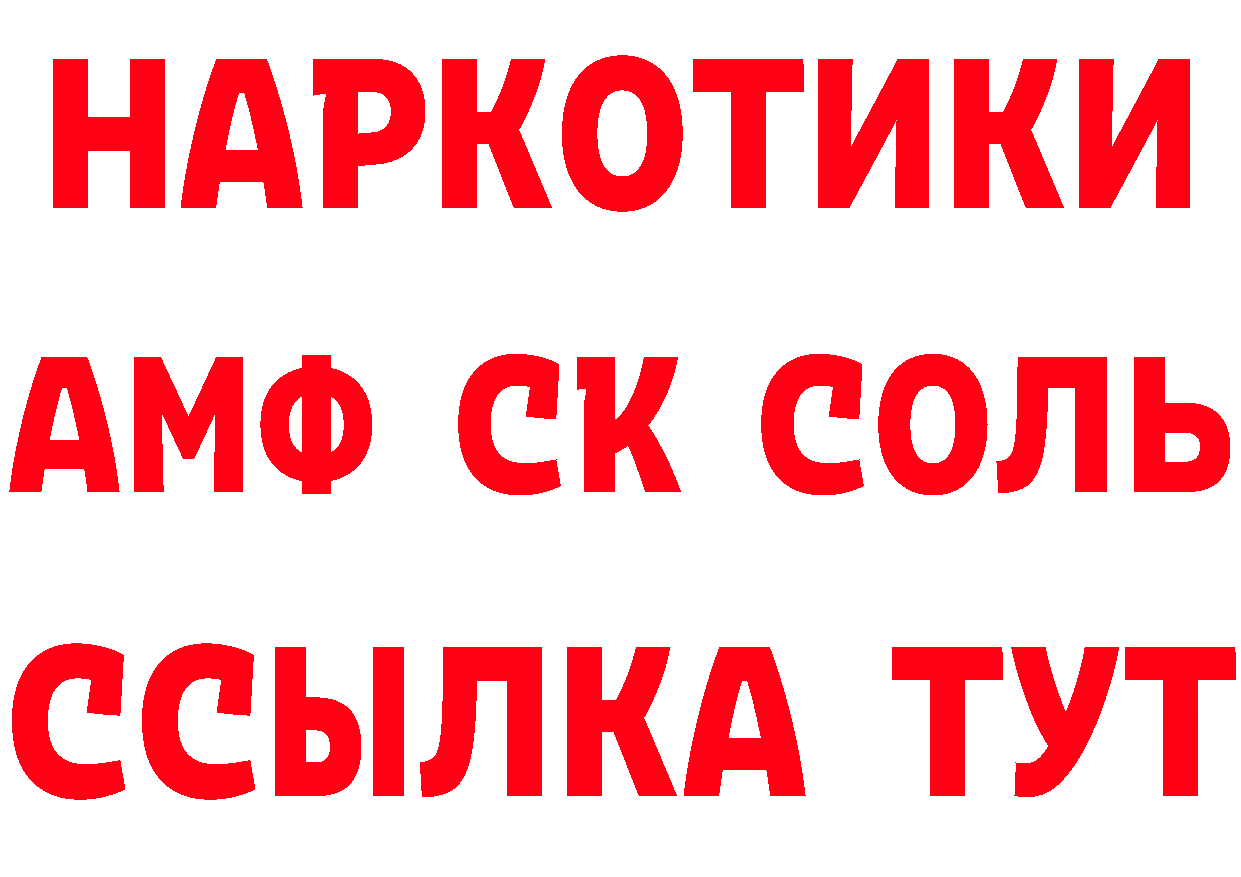 НАРКОТИКИ
АМФ СК СОЛЬ
ССЫЛКА ТУТ